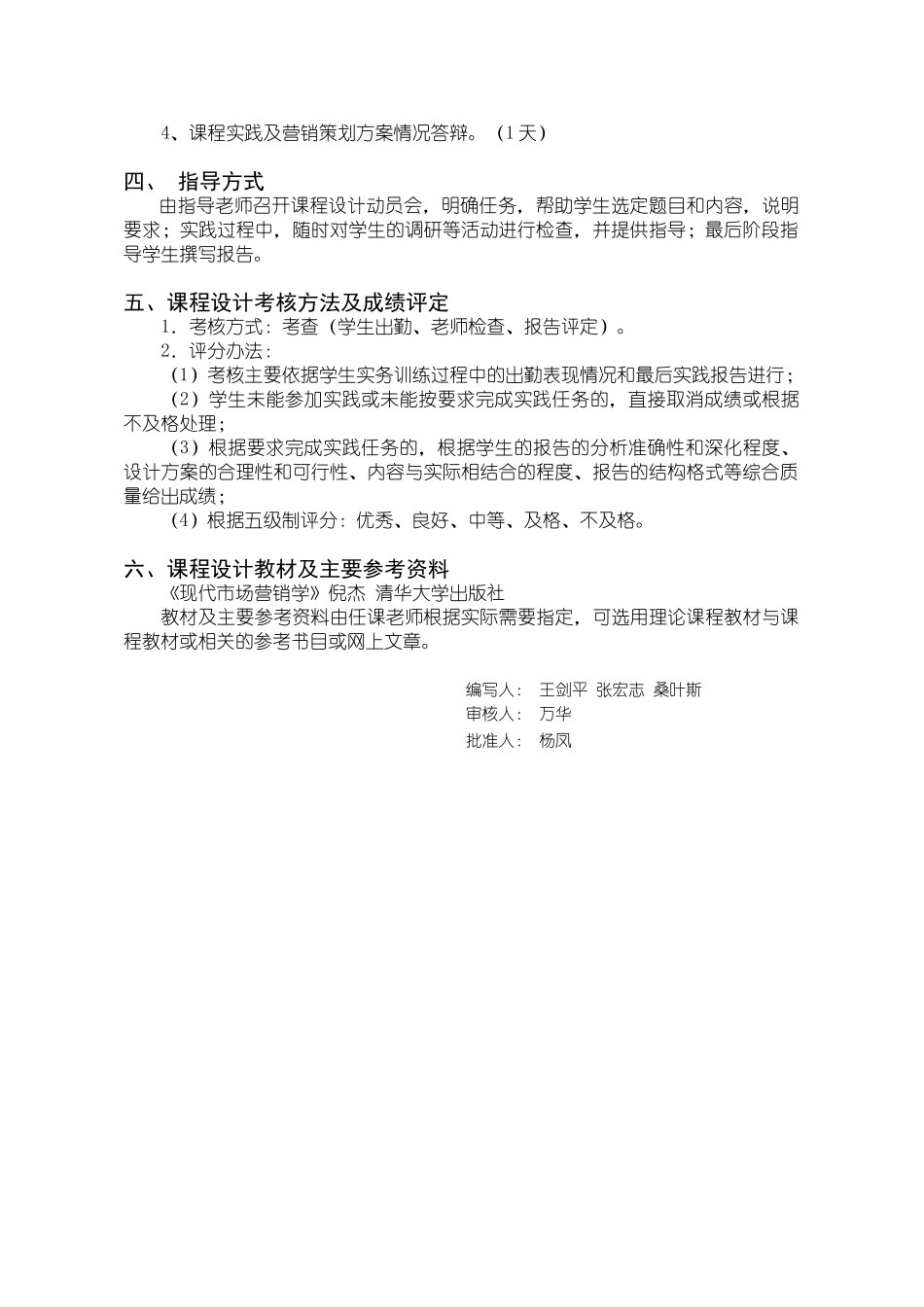 4、课程实践及营销策划方案情况答辩。（1天）

四、 指导方式

由指导老师召开课程设计动员会，明确任务，帮助学生选定题目和内容，说明要求；实践过程中，随时对学生的调研等活动进行检查，并提供指导；最后阶段指导学生撰写报告。

五、课程设计考核方法及成绩评定

1．考核方式：考查（学生出勤、老师检查、报告评定）。

2．评分办法：

（1）考核主要依据学生实务训练过程中的出勤表现情况和最后实践报告进行；

（2）学生未能参加实践或未能按要求完成实践任务的，直接取消成绩或根据不及格处理；

（3）根据要求完成实践任务的，根据学生的报告的分析准确性和深化程度、设计方案的合理性和可行性、内容与实际相结合的程度、报告的结构格式等综合质量给出成绩；

（4）根据五级制评分：优秀、良好、中等、及格、不及格。

六、课程设计教材及主要参考资料

《现代市场营销学》倪杰 清华大学出版社

教材及主要参考资料由任课老师根据实际需要指定，可选用理论课程教材与课程教材或相关的参考书目或网上文章。

编写人： 王剑平 张宏志 桑叶斯
审核人： 万华
批准人： 杨凤